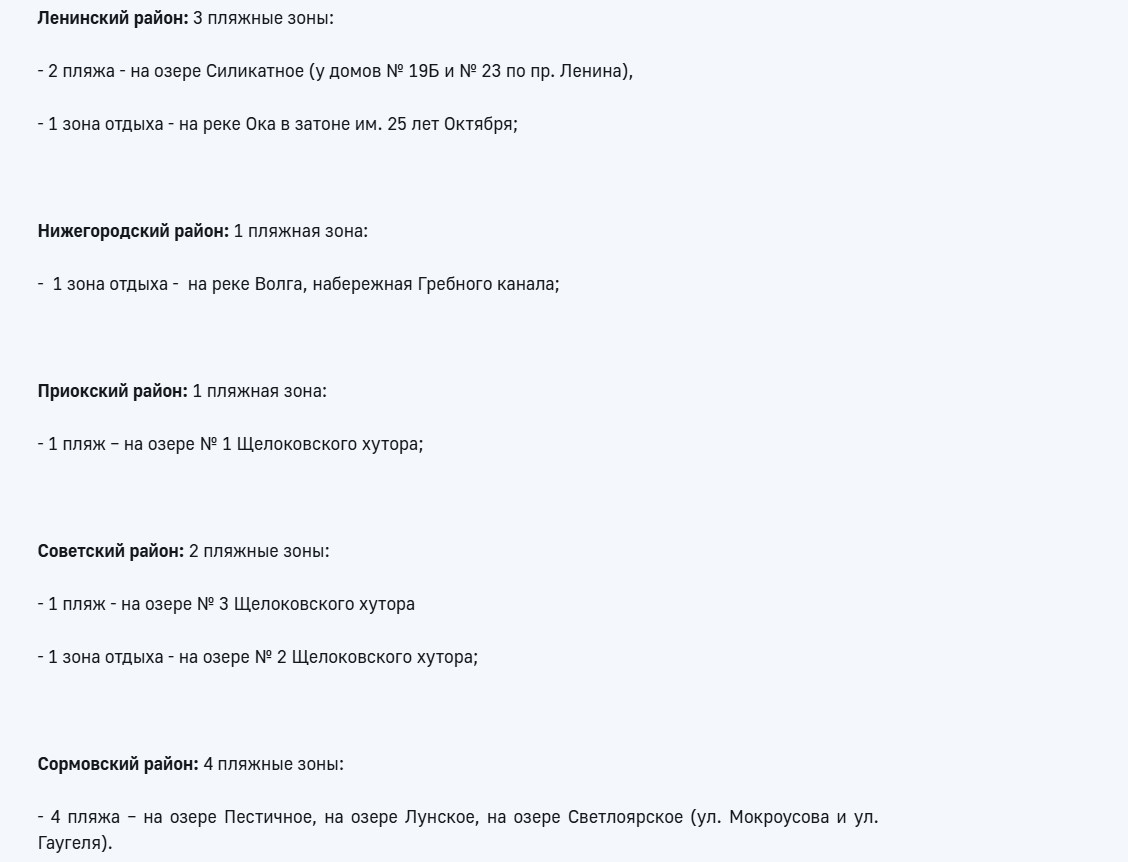 Ленинский район: 3 пляжные зоны:

- 2 пляжа - на озере Силикатное (у домов № 19Б и № 23 по пр. Ленина),

- 1 зона отдыха - на реке Ока в затоне им. 25 лет Октября;

Нижегородский район: 1 пляжная зона:

- 1 зона отдыха - на реке Волга, набережная Гребного канала;

Приокский район: 1 пляжная зона:

- 1 пляж – на озере № 1 Щелоковского хутора;

Советский район: 2 пляжные зоны:

- 1 пляж - на озере № 3 Щелоковского хутора

- 1 зона отдыха - на озере № 2 Щелоковского хутора;

Сормовский район: 4 пляжные зоны:

- 4 пляжа – на озере Пестичное, на озере Лунское, на озере Светлоярское (ул. Мокроусова и ул. Гаугеля).